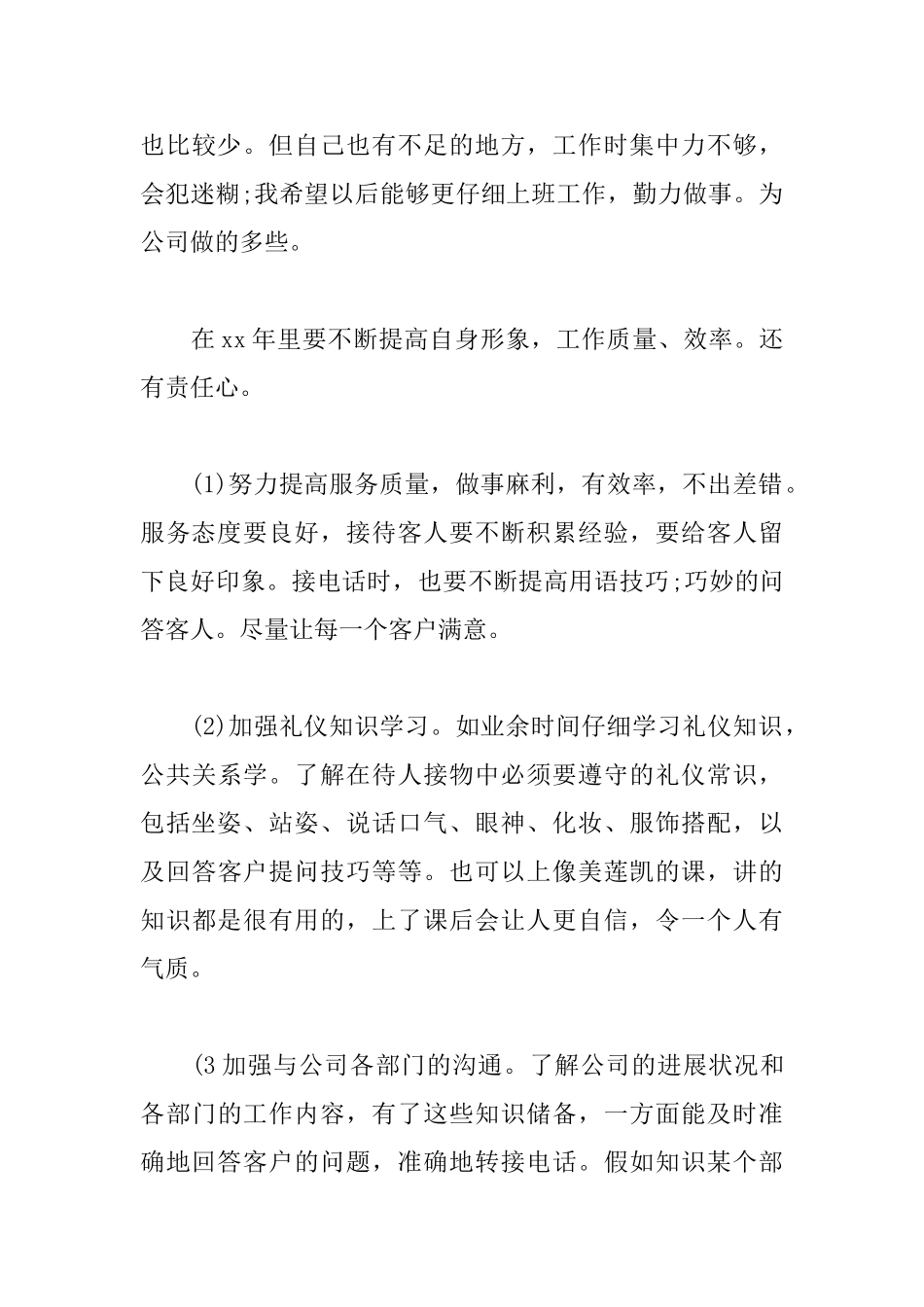 也比较少。但自己也有不足的地方，工作时集中力不够，会犯迷糊;我希望以后能够更仔细上班工作，勤力做事。为公司做的多些。

在xx年里要不断提高自身形象，工作质量、效率。还有责任心。

(1)努力提高服务质量，做事麻利，有效率，不出差错。服务态度要良好，接待客人要不断积累经验，要给客人留下良好印象。接电话时，也要不断提高用语技巧;巧妙的问答客人。尽量让每一个客户满意。

(2)加强礼仪知识学习。如业余时间仔细学习礼仪知识，公共关系学。了解在待人接物中必须要遵守的礼仪常识，包括坐姿、站姿、说话口气、眼神、化妆、服饰搭配，以及回答客户提问技巧等等。也可以上像美莲凯的课，讲的知识都是很有用的，上了课后会让人更自信，令一个人有气质。

(3加强与公司各部门的沟通。了解公司的进展状况和各部门的工作内容，有了这些知识储备，一方面能及时准确地回答客户的问题，准确地转接电话。假如知识某个部